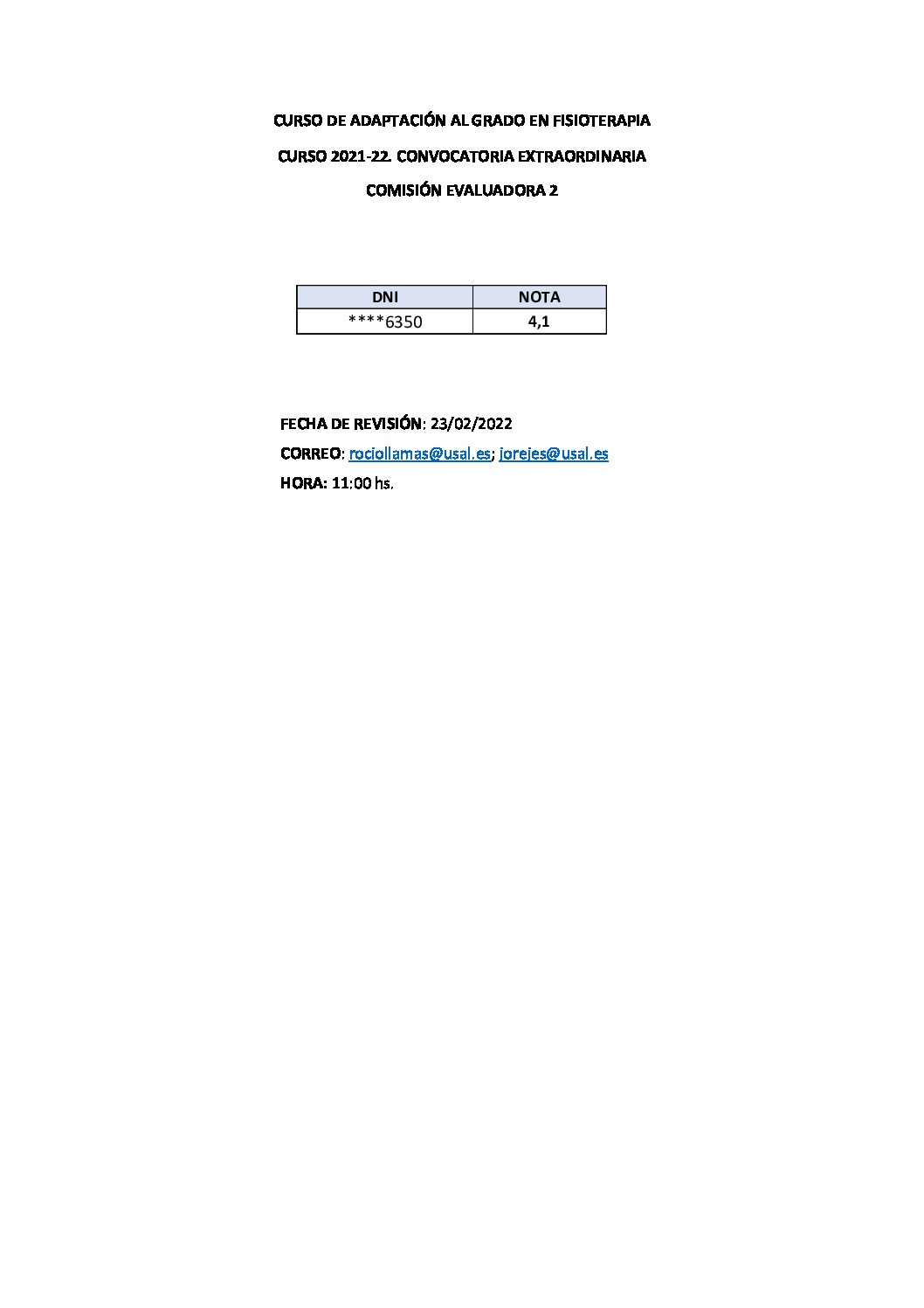 CURSO DE ADAPTACIÓN AL GRADO EN FISIOTERAPIA

CURSO 2021-22. CONVOCATORIA EXTRAORDINARIA

COMISIÓN EVALUADORA 2

| DNI | NOTA |
|---|---|
| ****6350 | 4,1 |

FECHA DE REVISIÓN: 23/02/2022

CORREO: rociollamas@usal.es; jorejes@usal.es

HORA: 11:00 hs.